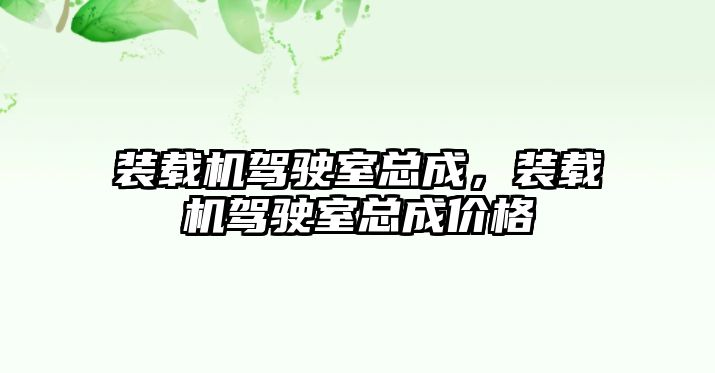 装载机驾驶室总成，装载机驾驶室总成价格